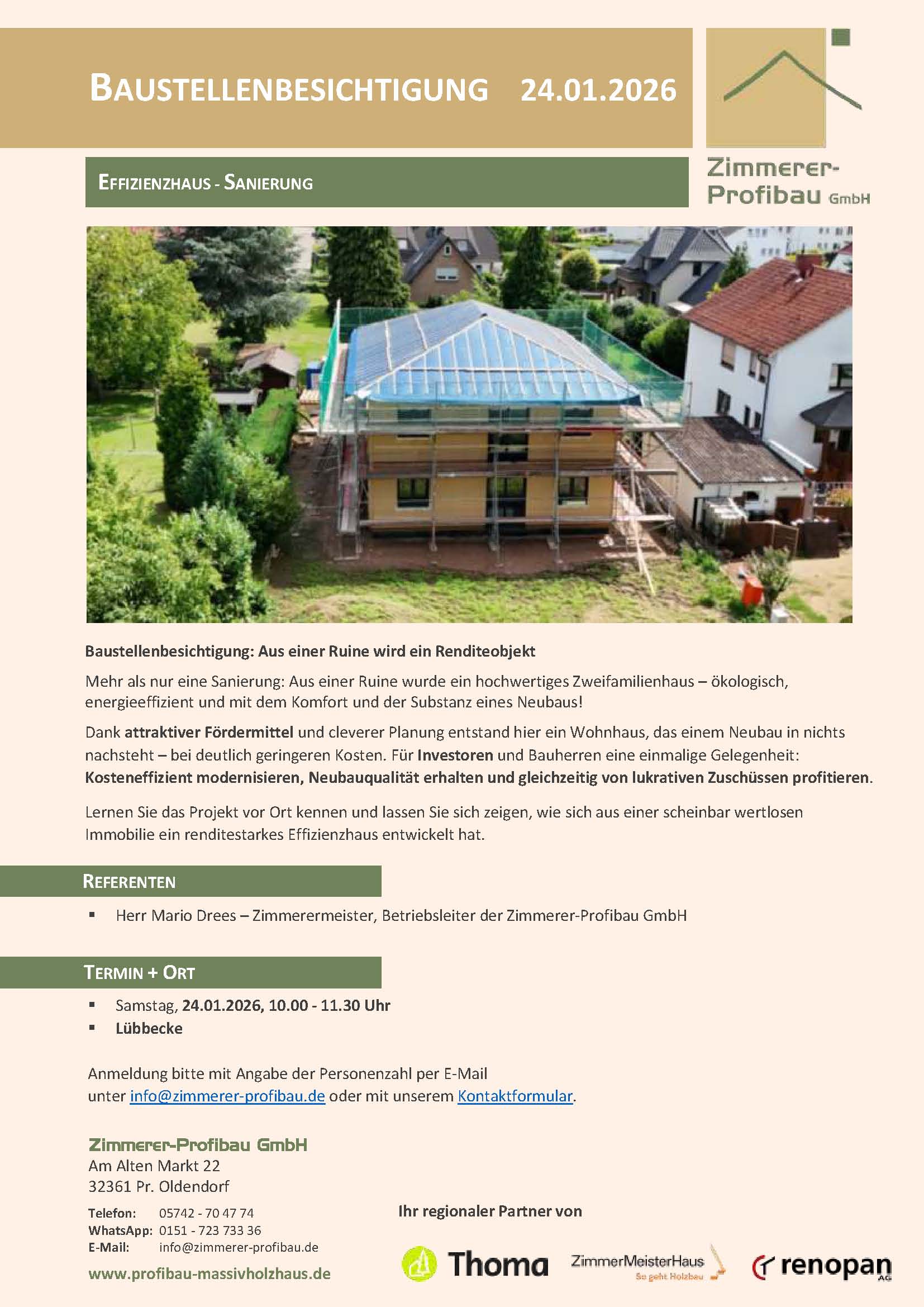 BAUSTELLENBESICHTIGUNG 24.01.2026

Zimmerer-Profibau GmbH

EFFIZIENZHAUS - SANIERUNG

Baustellenbesichtigung: Aus einer Ruine wird ein Renditeobjekt

Mehr als nur eine Sanierung: Aus einer Ruine wurde ein hochwertiges Zweifamilienhaus – ökologisch, energieeffizient und mit dem Komfort und der Substanz eines Neubaus!

Dank attraktiver Fördermittel und cleverer Planung entstand hier ein Wohnhaus, das einem Neubau in nichts nachsteht – bei deutlich geringeren Kosten. Für Investoren und Bauherren eine einmalige Gelegenheit: Kosteneffizient modernisieren, Neubauqualität erhalten und gleichzeitig von lukrativen Zuschüssen profitieren.

Lernen Sie das Projekt vor Ort kennen und lassen Sie sich zeigen, wie sich aus einer scheinbar wertlosen Immobilie ein renditestarkes Effizienzhaus entwickelt hat.

REFERENTEN

▪ Herr Mario Drees – Zimmerermeister, Betriebsleiter der Zimmerer-Profibau GmbH

TERMIN + ORT

▪ Samstag, 24.01.2026, 10.00 - 11.30 Uhr
▪ Lübbecke

Anmeldung bitte mit Angabe der Personenzahl per E-Mail unter info@zimmerer-profibau.de oder mit unserem Kontaktformular.

Zimmerer-Profibau GmbH
Am Alten Markt 22
32361 Pr. Oldendorf

Telefon: 05742 - 70 47 74
WhatsApp: 0151 - 723 733 36
E-Mail: info@zimmerer-profibau.de

www.profibau-massivholzhaus.de

Ihr regionaler Partner von

Thoma

ZimmerMeisterHaus
So geht Holzbau

renopan AG